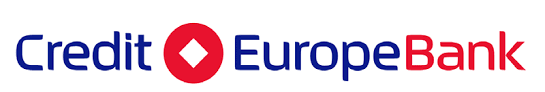 Credit EuropeBank